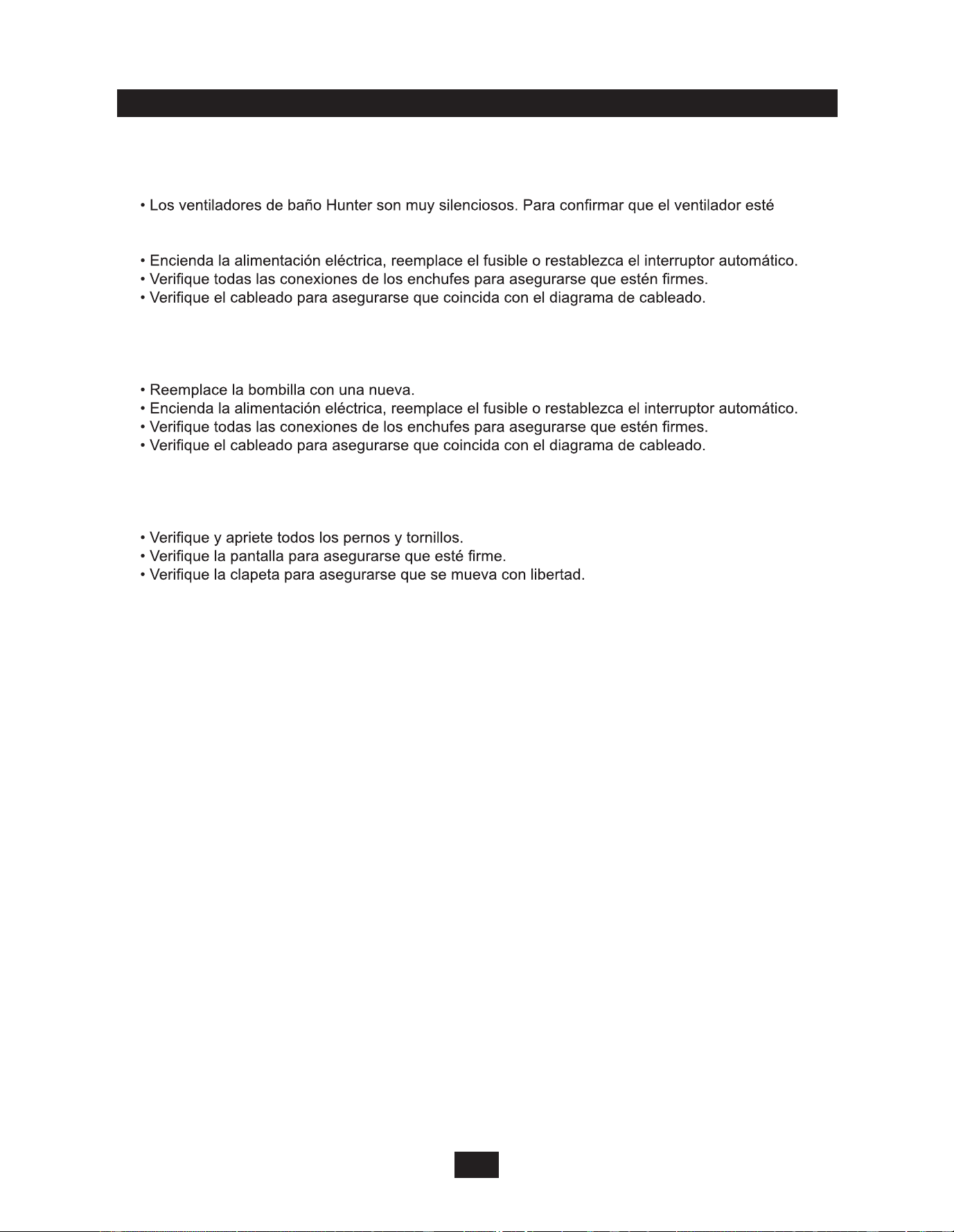 • Los ventiladores de baño Hunter son muy silenciosos. Para confirmar que el ventilador esté

• Encienda la alimentación eléctrica, reemplace el fusible o restablezca el interruptor automático.
• Verifique todas las conexiones de los enchufes para asegurarse que estén firmes.
• Verifique el cableado para asegurarse que coincida con el diagrama de cableado.

• Reemplace la bombilla con una nueva.
• Encienda la alimentación eléctrica, reemplace el fusible o restablezca el interruptor automático.
• Verifique todas las conexiones de los enchufes para asegurarse que estén firmes.
• Verifique el cableado para asegurarse que coincida con el diagrama de cableado.

• Verifique y apriete todos los pernos y tornillos.
• Verifique la pantalla para asegurarse que esté firme.
• Verifique la clapeta para asegurarse que se mueva con libertad.